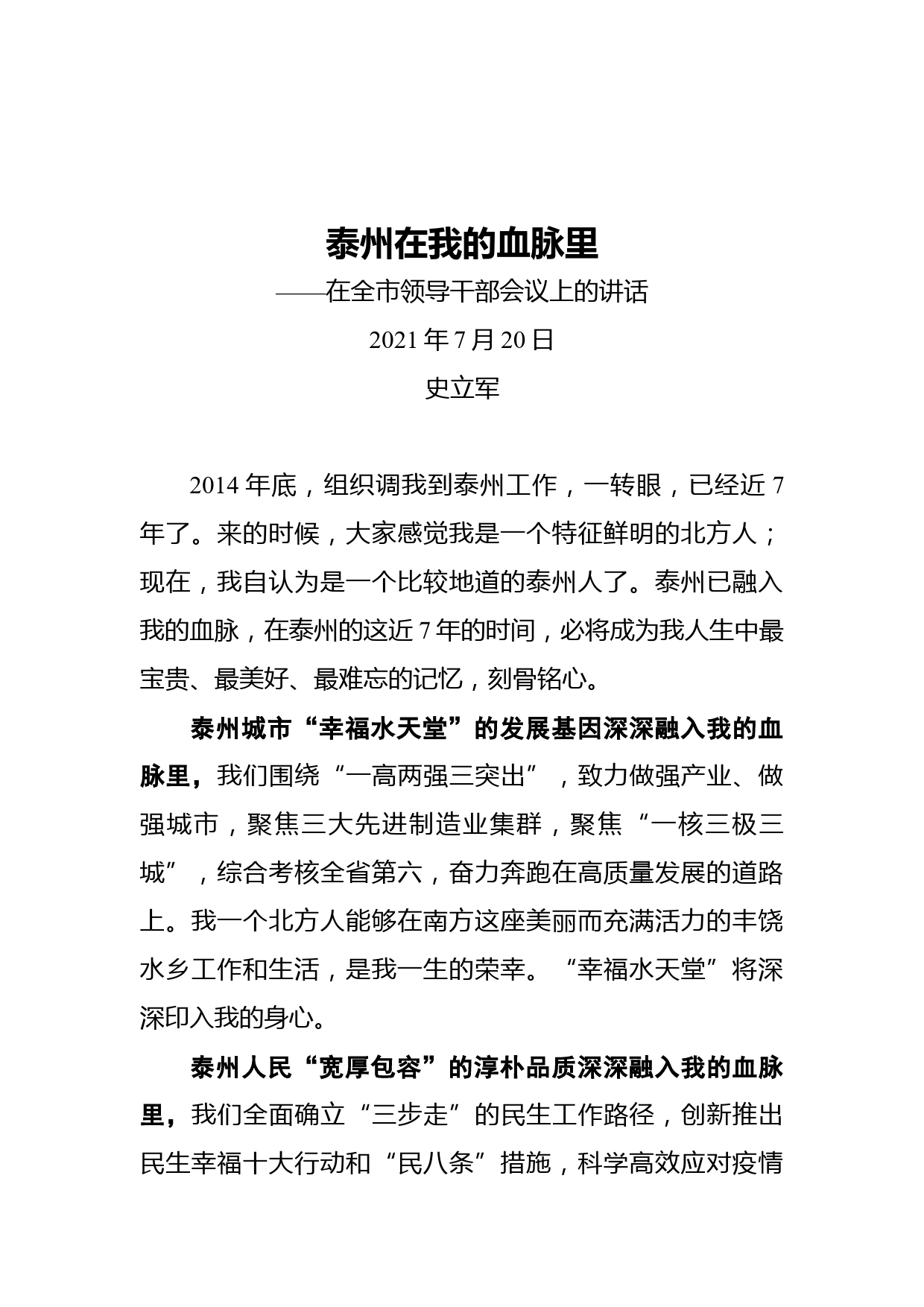 泰州在我的血脉里

——在全市领导干部会议上的讲话

2021 年 7 月 20 日

史立军

2014 年底，组织调我到泰州工作，一转眼，已经近 7 年了。来的时候，大家感觉我是一个特征鲜明的北方人；现在，我自认为是一个比较地道的泰州人了。泰州已融入我的血脉，在泰州的这近 7 年的时间，必将成为我人生中最宝贵、最美好、最难忘的记忆，刻骨铭心。

泰州城市“幸福水天堂”的发展基因深深融入我的血脉里，我们围绕“一高两强三突出”，致力做强产业、做强城市，聚焦三大先进制造业集群，聚焦“一核三极三城”，综合考核全省第六，奋力奔跑在高质量发展的道路上。我一个北方人能够在南方这座美丽而充满活力的丰饶水乡工作和生活，是我一生的荣幸。“幸福水天堂”将深深印入我的身心。

泰州人民“宽厚包容”的淳朴品质深深融入我的血脉里，我们全面确立“三步走”的民生工作路径，创新推出民生幸福十大行动和“民八条”措施，科学高效应对疫情